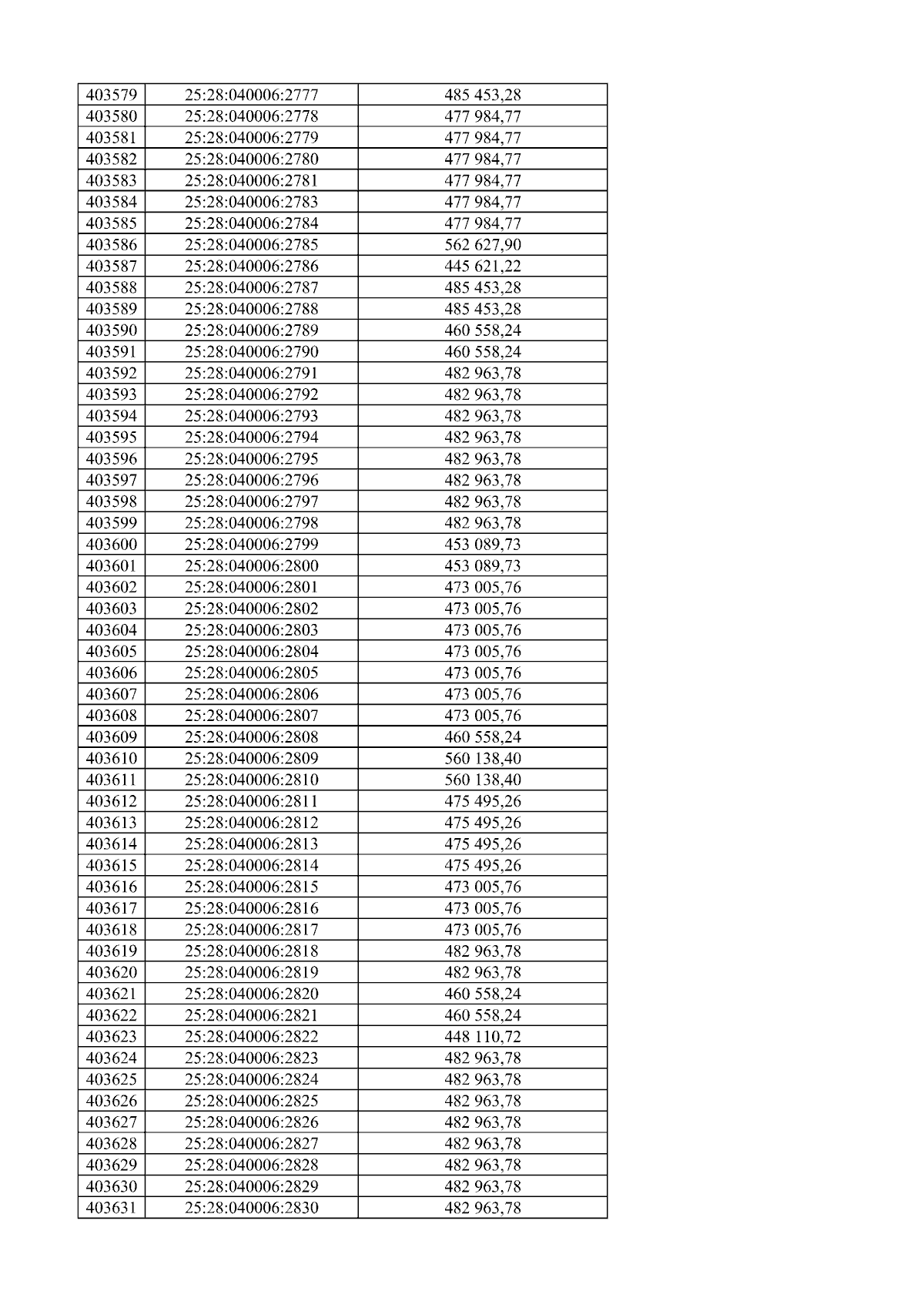 | 403579 | 25:28:040006:2777 | 485 453,28 |
|---|---|---|
| 403580 | 25:28:040006:2778 | 477 984,77 |
| 403581 | 25:28:040006:2779 | 477 984,77 |
| 403582 | 25:28:040006:2780 | 477 984,77 |
| 403583 | 25:28:040006:2781 | 477 984,77 |
| 403584 | 25:28:040006:2783 | 477 984,77 |
| 403585 | 25:28:040006:2784 | 477 984,77 |
| 403586 | 25:28:040006:2785 | 562 627,90 |
| 403587 | 25:28:040006:2786 | 445 621,22 |
| 403588 | 25:28:040006:2787 | 485 453,28 |
| 403589 | 25:28:040006:2788 | 485 453,28 |
| 403590 | 25:28:040006:2789 | 460 558,24 |
| 403591 | 25:28:040006:2790 | 460 558,24 |
| 403592 | 25:28:040006:2791 | 482 963,78 |
| 403593 | 25:28:040006:2792 | 482 963,78 |
| 403594 | 25:28:040006:2793 | 482 963,78 |
| 403595 | 25:28:040006:2794 | 482 963,78 |
| 403596 | 25:28:040006:2795 | 482 963,78 |
| 403597 | 25:28:040006:2796 | 482 963,78 |
| 403598 | 25:28:040006:2797 | 482 963,78 |
| 403599 | 25:28:040006:2798 | 482 963,78 |
| 403600 | 25:28:040006:2799 | 453 089,73 |
| 403601 | 25:28:040006:2800 | 453 089,73 |
| 403602 | 25:28:040006:2801 | 473 005,76 |
| 403603 | 25:28:040006:2802 | 473 005,76 |
| 403604 | 25:28:040006:2803 | 473 005,76 |
| 403605 | 25:28:040006:2804 | 473 005,76 |
| 403606 | 25:28:040006:2805 | 473 005,76 |
| 403607 | 25:28:040006:2806 | 473 005,76 |
| 403608 | 25:28:040006:2807 | 473 005,76 |
| 403609 | 25:28:040006:2808 | 460 558,24 |
| 403610 | 25:28:040006:2809 | 560 138,40 |
| 403611 | 25:28:040006:2810 | 560 138,40 |
| 403612 | 25:28:040006:2811 | 475 495,26 |
| 403613 | 25:28:040006:2812 | 475 495,26 |
| 403614 | 25:28:040006:2813 | 475 495,26 |
| 403615 | 25:28:040006:2814 | 475 495,26 |
| 403616 | 25:28:040006:2815 | 473 005,76 |
| 403617 | 25:28:040006:2816 | 473 005,76 |
| 403618 | 25:28:040006:2817 | 473 005,76 |
| 403619 | 25:28:040006:2818 | 482 963,78 |
| 403620 | 25:28:040006:2819 | 482 963,78 |
| 403621 | 25:28:040006:2820 | 460 558,24 |
| 403622 | 25:28:040006:2821 | 460 558,24 |
| 403623 | 25:28:040006:2822 | 448 110,72 |
| 403624 | 25:28:040006:2823 | 482 963,78 |
| 403625 | 25:28:040006:2824 | 482 963,78 |
| 403626 | 25:28:040006:2825 | 482 963,78 |
| 403627 | 25:28:040006:2826 | 482 963,78 |
| 403628 | 25:28:040006:2827 | 482 963,78 |
| 403629 | 25:28:040006:2828 | 482 963,78 |
| 403630 | 25:28:040006:2829 | 482 963,78 |
| 403631 | 25:28:040006:2830 | 482 963,78 |